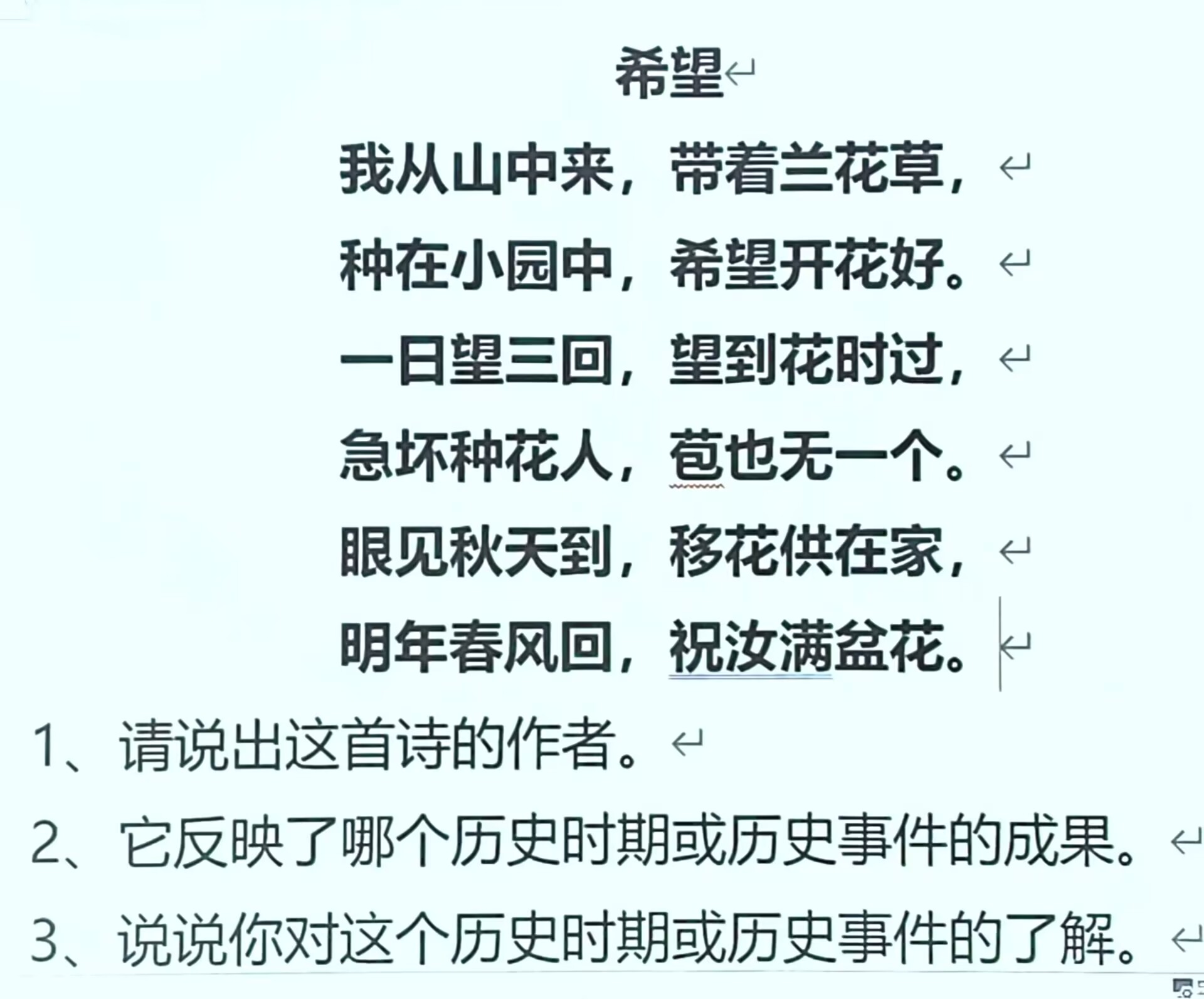 希望

我从山中来，带着兰花草，
种在小园中，希望开花好。
一日望三回，望到花时过，
急坏种花人，苞也无一个。
眼见秋天到，移花供在家，
明年春风回，祝汝满盆花。

1、请说出这首诗的作者。

2、它反映了哪个历史时期或历史事件的成果。

3、说说你对这个历史时期或历史事件的了解。